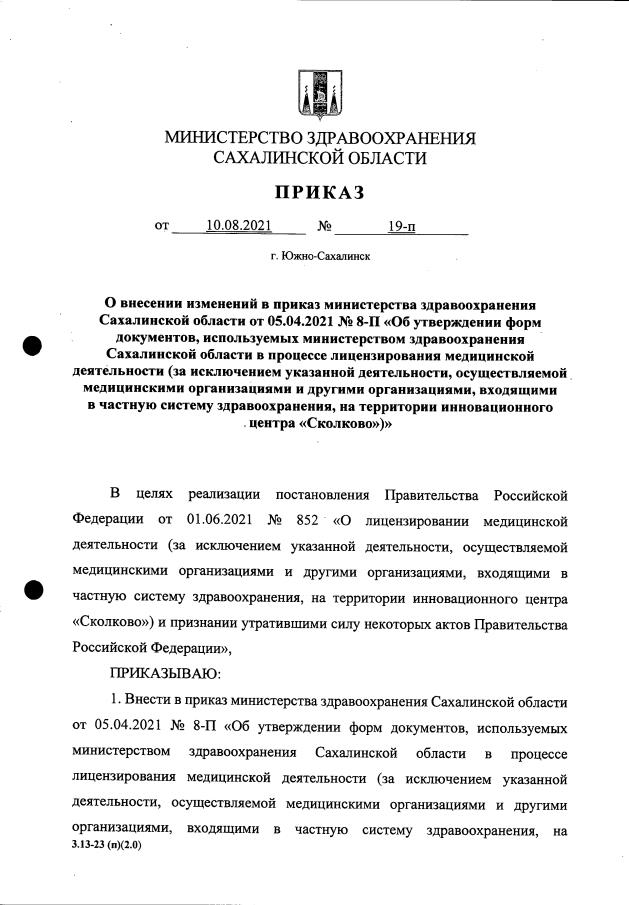 МИНИСТЕРСТВО ЗДРАВООХРАНЕНИЯ САХАЛИНСКОЙ ОБЛАСТИ

ПРИКАЗ

от 10.08.2021 № 19-п

г. Южно-Сахалинск

О внесении изменений в приказ министерства здравоохранения Сахалинской области от 05.04.2021 № 8-П «Об утверждении форм документов, используемых министерством здравоохранения Сахалинской области в процессе лицензирования медицинской деятельности (за исключением указанной деятельности, осуществляемой медицинскими организациями и другими организациями, входящими в частную систему здравоохранения, на территории инновационного центра «Сколково»)»

В целях реализации постановления Правительства Российской Федерации от 01.06.2021 № 852 «О лицензировании медицинской деятельности (за исключением указанной деятельности, осуществляемой медицинскими организациями и другими организациями, входящими в частную систему здравоохранения, на территории инновационного центра «Сколково») и признании утратившими силу некоторых актов Правительства Российской Федерации»,

ПРИКАЗЫВАЮ:

1. Внести в приказ министерства здравоохранения Сахалинской области от 05.04.2021 № 8-П «Об утверждении форм документов, используемых министерством здравоохранения Сахалинской области в процессе лицензирования медицинской деятельности (за исключением указанной деятельности, осуществляемой медицинскими организациями и другими организациями, входящими в частную систему здравоохранения, на

3.13-23 (п)(2.0)